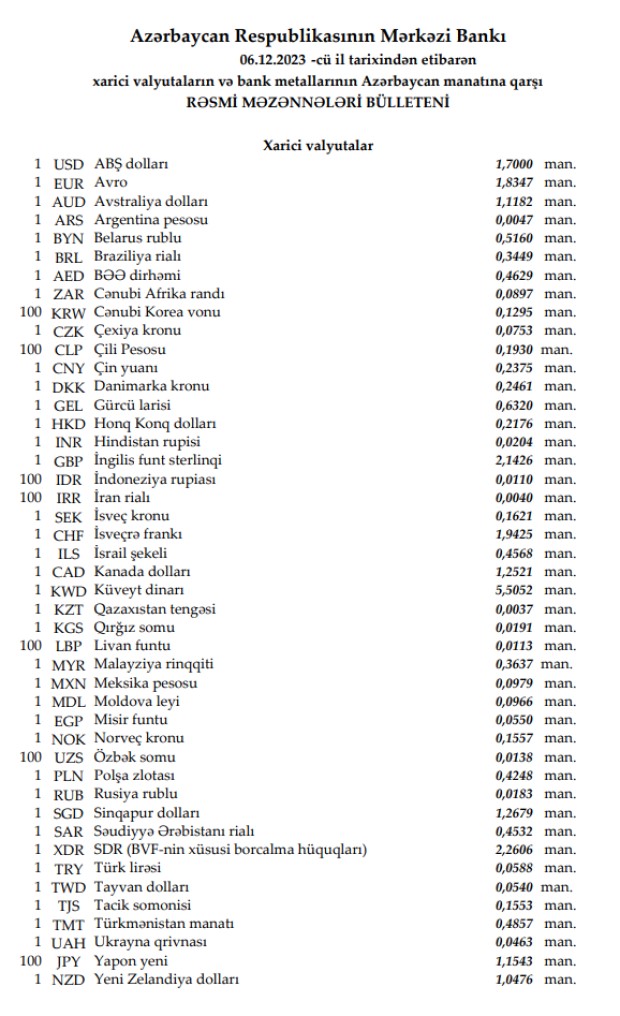 Azərbaycan Respublikasının Mərkəzi Bankı
06.12.2023 -cü il tarixindən etibarən
xarici valyutaların və bank metallarının Azərbaycan manatına qarşı
RƏSMİ MƏZƏNNƏLƏRİ BÜLLETENİ

Xarici valyutalar

| | | | | |
|---|---|---|---|---|
| 1 | USD | ABŞ dolları | 1,7000 | man. |
| 1 | EUR | Avro | 1,8347 | man. |
| 1 | AUD | Avstraliya dolları | 1,1182 | man. |
| 1 | ARS | Argentina pesosu | 0,0047 | man. |
| 1 | BYN | Belarus rublu | 0,5160 | man. |
| 1 | BRL | Braziliya rialı | 0,3449 | man. |
| 1 | AED | BƏƏ dirhəmi | 0,4629 | man. |
| 1 | ZAR | Cənubi Afrika randı | 0,0897 | man. |
| 100 | KRW | Cənubi Korea vonu | 0,1295 | man. |
| 1 | CZK | Çexiya kronu | 0,0753 | man. |
| 100 | CLP | Çili Pesosu | 0,1930 | man. |
| 1 | CNY | Çin yuanı | 0,2375 | man. |
| 1 | DKK | Danimarka kronu | 0,2461 | man. |
| 1 | GEL | Gürcü larisi | 0,6320 | man. |
| 1 | HKD | Honq Konq dolları | 0,2176 | man. |
| 1 | INR | Hindistan rupisi | 0,0204 | man. |
| 1 | GBP | İngilis funt sterlinqi | 2,1426 | man. |
| 100 | IDR | İndoneziya rupiası | 0,0110 | man. |
| 100 | IRR | İran rialı | 0,0040 | man. |
| 1 | SEK | İsveç kronu | 0,1621 | man. |
| 1 | CHF | İsveçrə frankı | 1,9425 | man. |
| 1 | ILS | İsrail şekeli | 0,4568 | man. |
| 1 | CAD | Kanada dolları | 1,2521 | man. |
| 1 | KWD | Küveyt dinarı | 5,5052 | man. |
| 1 | KZT | Qazaxıstan tengəsi | 0,0037 | man. |
| 1 | KGS | Qırğız somu | 0,0191 | man. |
| 100 | LBP | Livan funtu | 0,0113 | man. |
| 1 | MYR | Malayziya rinqqiti | 0,3637 | man. |
| 1 | MXN | Meksika pesosu | 0,0979 | man. |
| 1 | MDL | Moldova leyi | 0,0966 | man. |
| 1 | EGP | Misir funtu | 0,0550 | man. |
| 1 | NOK | Norveç kronu | 0,1557 | man. |
| 100 | UZS | Özbək somu | 0,0138 | man. |
| 1 | PLN | Polşa zlotası | 0,4248 | man. |
| 1 | RUB | Rusiya rublu | 0,0183 | man. |
| 1 | SGD | Sinqapur dolları | 1,2679 | man. |
| 1 | SAR | Səudiyyə Ərəbistanı rialı | 0,4532 | man. |
| 1 | XDR | SDR (BVF-nin xüsusi borcalma hüquqları) | 2,2606 | man. |
| 1 | TRY | Türk lirəsi | 0,0588 | man. |
| 1 | TWD | Tayvan dolları | 0,0540 | man. |
| 1 | TJS | Tacik somonisi | 0,1553 | man. |
| 1 | TMT | Türkmənistan manatı | 0,4857 | man. |
| 1 | UAH | Ukrayna qrivnası | 0,0463 | man. |
| 100 | JPY | Yapon yeni | 1,1543 | man. |
| 1 | NZD | Yeni Zelandiya dolları | 1,0476 | man. |